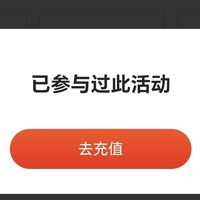 已参与过此活动

去充值